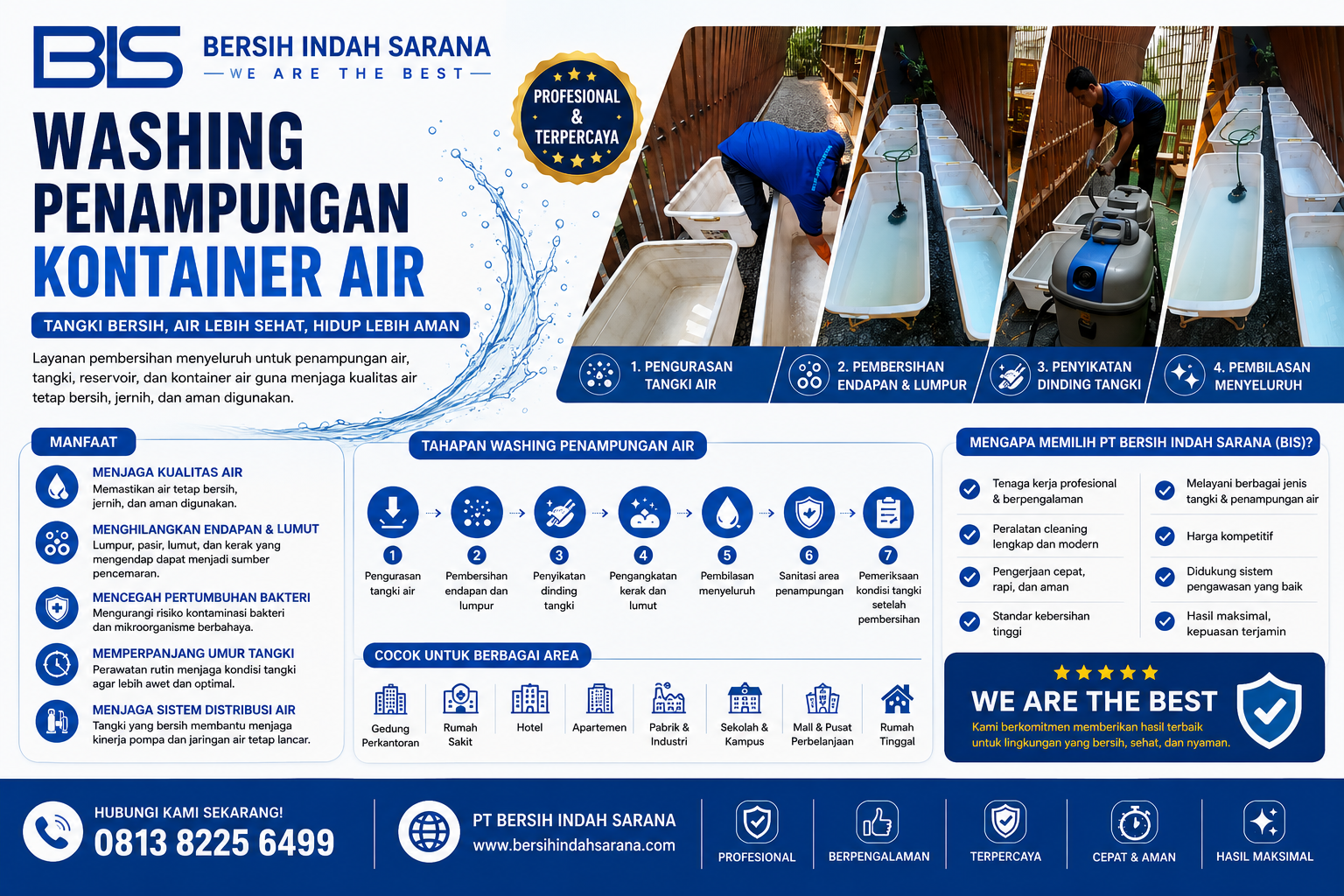 BIS BERSIH INDAH SARANA
WE ARE THE BEST

PROFESIONAL & TERPERCAYA

WASHING PENAMPUNGAN KONTAINER AIR

TANGKI BERSIH, AIR LEBIH SEHAT, HIDUP LEBIH AMAN

Layanan pembersihan menyeluruh untuk penampungan air, tangki, reservoir, dan kontainer air guna menjaga kualitas air tetap bersih, jernih, dan aman digunakan.

1. PENGURASAN TANGKI AIR
2. PEMBERSIHAN ENDAPAN & LUMPUR
3. PENYIKATAN DINDING TANGKI
4. PEMBILASAN MENYELURUH

MANFAAT

MENJAGA KUALITAS AIR
Memastikan air tetap bersih, jernih, dan aman digunakan.

MENGHILANGKAN ENDAPAN & LUMUT
Lumpur, pasir, lumut, dan kerak yang mengendap dapat menjadi sumber pencemaran.

MENCEGAH PERTUMBUHAN BAKTERI
Mengurangi risiko kontaminasi bakteri dan mikroorganisme berbahaya.

MEMPERPANJANG UMUR TANGKI
Perawatan rutin menjaga kondisi tangki agar lebih awet dan optimal.

MENJAGA SISTEM DISTRIBUSI AIR
Tangki yang bersih membantu menjaga kinerja pompa dan jaringan air tetap lancar.

TAHAPAN WASHING PENAMPUNGAN AIR

1 Pengurasan tangki air
2 Pembersihan endapan dan lumpur
3 Penyikatan dinding tangki
4 Pengangkatan kerak dan lumut
5 Pembilasan menyeluruh
6 Sanitasi area penampungan
7 Pemeriksaan kondisi tangki setelah pembersihan

COCOK UNTUK BERBAGAI AREA

Gedung Perkantoran
Rumah Sakit
Hotel
Apartemen
Pabrik & Industri
Sekolah & Kampus
Mall & Pusat Perbelanjaan
Rumah Tinggal

MENGAPA MEMILIH PT BERSIH INDAH SARANA (BIS)?

Tenaga kerja profesional & berpengalaman
Peralatan cleaning lengkap dan modern
Pengerjaan cepat, rapi, dan aman
Standar kebersihan tinggi
Melayani berbagai jenis tangki & penampungan air
Harga kompetitif
Didukung sistem pengawasan yang baik
Hasil maksimal, kepuasan terjamin

WE ARE THE BEST
Kami berkomitmen memberikan hasil terbaik untuk lingkungan yang bersih, sehat, dan nyaman.

HUBUNGI KAMI SEKARANG!
0813 8225 6499

PT BERSIH INDAH SARANA
www.bersihindahsarana.com

PROFESIONAL
BERPENGALAMAN
TERPERCAYA
CEPAT & AMAN
HASIL MAKSIMAL